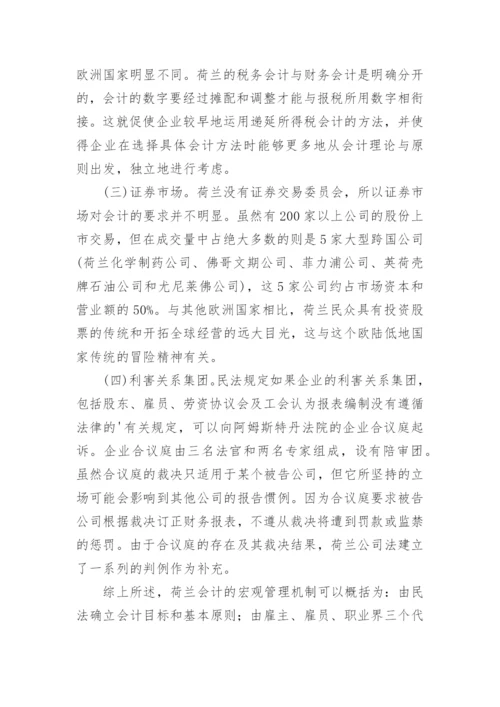 欧洲国家明显不同。荷兰的税务会计与财务会计是明确分开的，会计的数字要经过摊配和调整才能与报税所用数字相衔接。这就促使企业较早地运用递延所得税会计的方法，并使得企业在选择具体会计方法时能够更多地从会计理论与原则出发，独立地进行考虑。

(三)证券市场。荷兰没有证券交易委员会，所以证券市场对会计的要求并不明显。虽然有200家以上公司的股份上市交易，但在成交量中占绝大多数的则是5家大型跨国公司(荷兰化学制药公司、佛哥文期公司、菲力浦公司、英荷壳牌石油公司和尤尼莱佛公司)，这5家公司约占市场资本和营业额的50%。与其他欧洲国家相比，荷兰民众具有投资股票的传统和开拓全球经营的远大目光，这与这个欧陆低地国家传统的冒险精神有关。

(四)利害关系集团。民法规定如果企业的利害关系集团，包括股东、雇员、劳资协议会及工会认为报表编制没有遵循法律的'有关规定，可以向阿姆斯特丹法院的企业合议庭起诉。企业合议庭由三名法官和两名专家组成，设有陪审团。虽然合议庭的裁决只适用于某个被告公司，但它所坚持的立场可能会影响到其他公司的报告惯例。因为合议庭要求被告公司根据裁决订正财务报表，不遵从裁决将遭到罚款或监禁的惩罚。由于合议庭的存在及其裁决结果，荷兰公司法建立了一系列的判例作为补充。

综上所述，荷兰会计的宏观管理机制可以概括为：由民法确立会计目标和基本原则；由雇主、雇员、职业界三个代